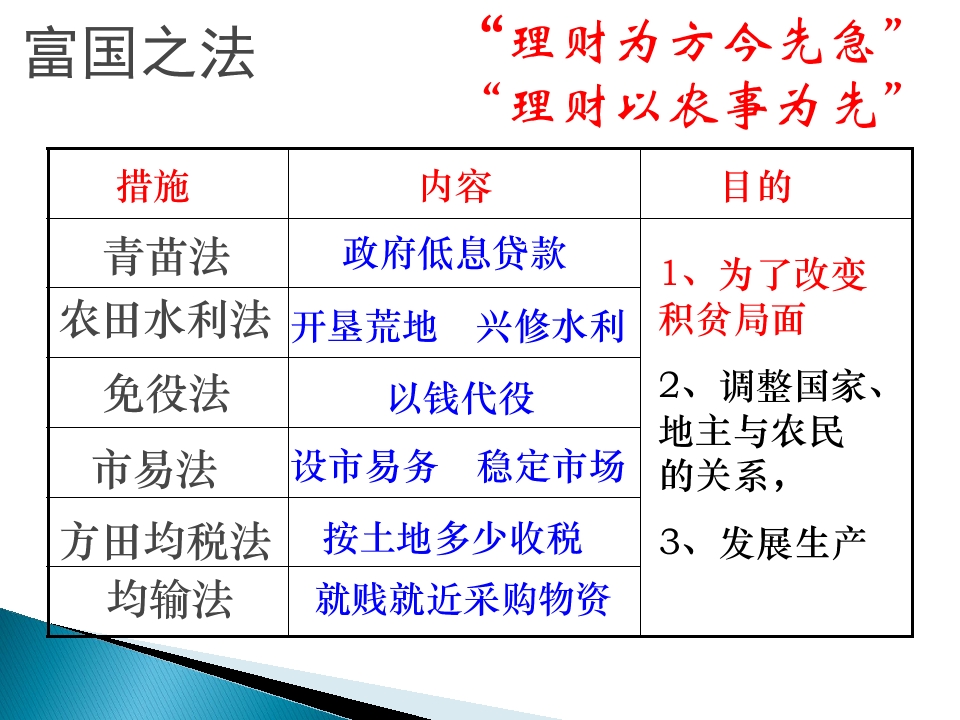 富国之法

“理财为方今先急”
“理财以农事为先”

| 措施 | 内容 | 目的 |
|---|---|---|
| 青苗法 | 政府低息贷款 | 1、为了改变积贫局面 2、调整国家、地主与农民的关系， 3、发展生产 |
| 农田水利法 | 开垦荒地 兴修水利 | |
| 免役法 | 以钱代役 | |
| 市易法 | 设市易务 稳定市场 | |
| 方田均税法 | 按土地多少收税 | |
| 均输法 | 就贱就近采购物资 | |